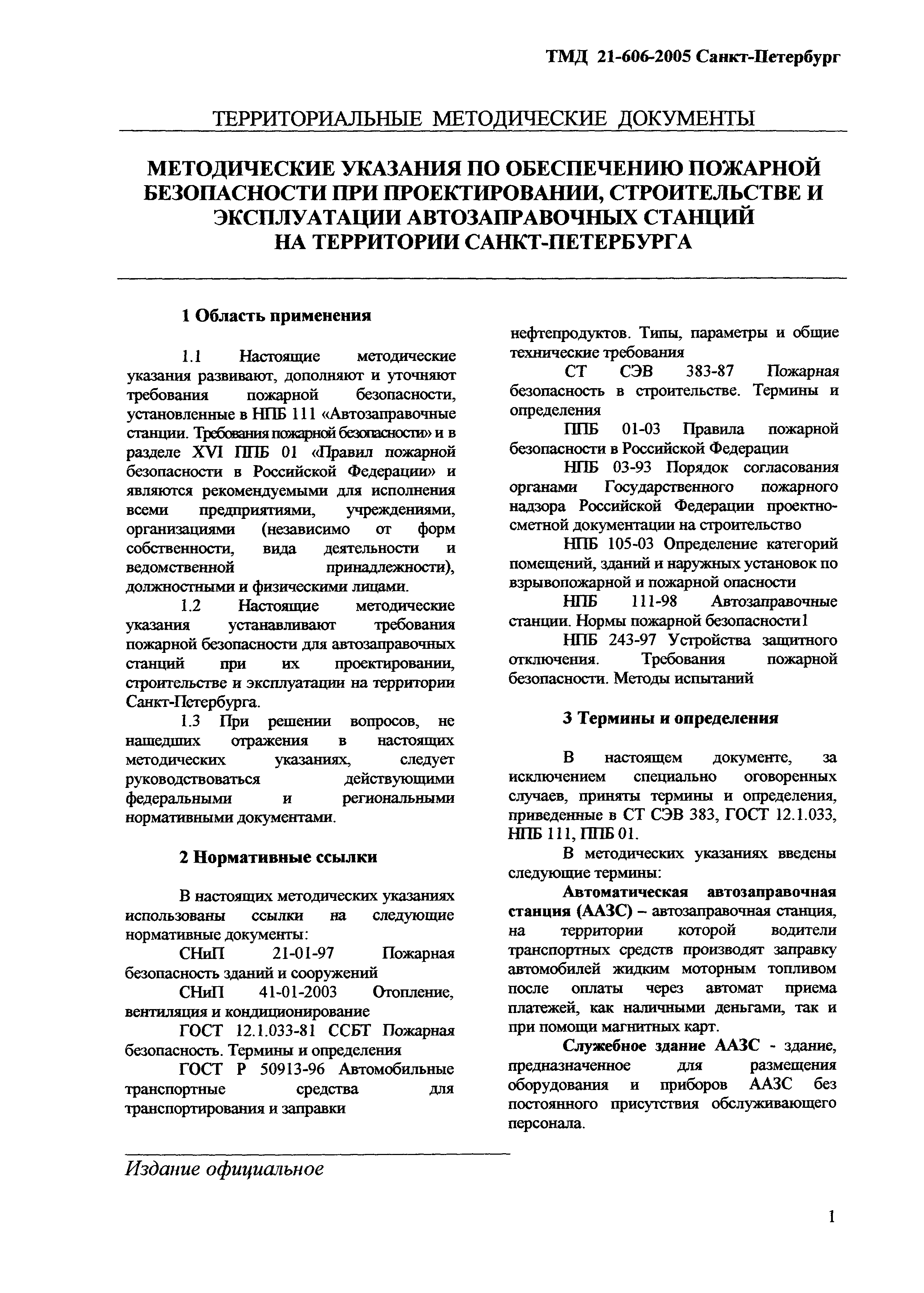 ТМД 21-606-2005 Санкт-Петербург

ТЕРРИТОРИАЛЬНЫЕ МЕТОДИЧЕСКИЕ ДОКУМЕНТЫ

МЕТОДИЧЕСКИЕ УКАЗАНИЯ ПО ОБЕСПЕЧЕНИЮ ПОЖАРНОЙ БЕЗОПАСНОСТИ ПРИ ПРОЕКТИРОВАНИИ, СТРОИТЕЛЬСТВЕ И ЭКСПЛУАТАЦИИ АВТОЗАПРАВОЧНЫХ СТАНЦИЙ НА ТЕРРИТОРИИ САНКТ-ПЕТЕРБУРГА

1 Область применения

1.1 Настоящие методические указания развивают, дополняют и уточняют требования пожарной безопасности, установленные в НПБ 111 «Автозаправочные станции. Требования пожарной безопасности» и в разделе XVI ППБ 01 «Правил пожарной безопасности в Российской Федерации» и являются рекомендуемыми для исполнения всеми предприятиями, учреждениями, организациями (независимо от форм собственности, вида деятельности и ведомственной принадлежности), должностными и физическими лицами.

1.2 Настоящие методические указания устанавливают требования пожарной безопасности для автозаправочных станций при их проектировании, строительстве и эксплуатации на территории Санкт-Петербурга.

1.3 При решении вопросов, не нашедших отражения в настоящих методических указаниях, следует руководствоваться действующими федеральными и региональными нормативными документами.

2 Нормативные ссылки

В настоящих методических указаниях использованы ссылки на следующие нормативные документы:

СНиП 21-01-97 Пожарная безопасность зданий и сооружений

СНиП 41-01-2003 Отопление, вентиляция и кондиционирование

ГОСТ 12.1.033-81 ССБТ Пожарная безопасность. Термины и определения

ГОСТ Р 50913-96 Автомобильные транспортные средства для транспортирования и заправки нефтепродуктов. Типы, параметры и общие технические требования

СТ СЭВ 383-87 Пожарная безопасность в строительстве. Термины и определения

ППБ 01-03 Правила пожарной безопасности в Российской Федерации

НПБ 03-93 Порядок согласования органами Государственного пожарного надзора Российской Федерации проектно-сметной документации на строительство

НПБ 105-03 Определение категорий помещений, зданий и наружных установок по взрывопожарной и пожарной опасности

НПБ 111-98 Автозаправочные станции. Нормы пожарной безопасности1

НПБ 243-97 Устройства защитного отключения. Требования пожарной безопасности. Методы испытаний

3 Термины и определения

В настоящем документе, за исключением специально оговоренных случаев, приняты термины и определения, приведенные в СТ СЭВ 383, ГОСТ 12.1.033, НПБ 111, ППБ 01.

В методических указаниях введены следующие термины:

Автоматическая автозаправочная станция (ААЗС) – автозаправочная станция, на территории которой водители транспортных средств производят заправку автомобилей жидким моторным топливом после оплаты через автомат приема платежей, как наличными деньгами, так и при помощи магнитных карт.

Служебное здание ААЗС - здание, предназначенное для размещения оборудования и приборов ААЗС без постоянного присутствия обслуживающего персонала.

Издание официальное

1